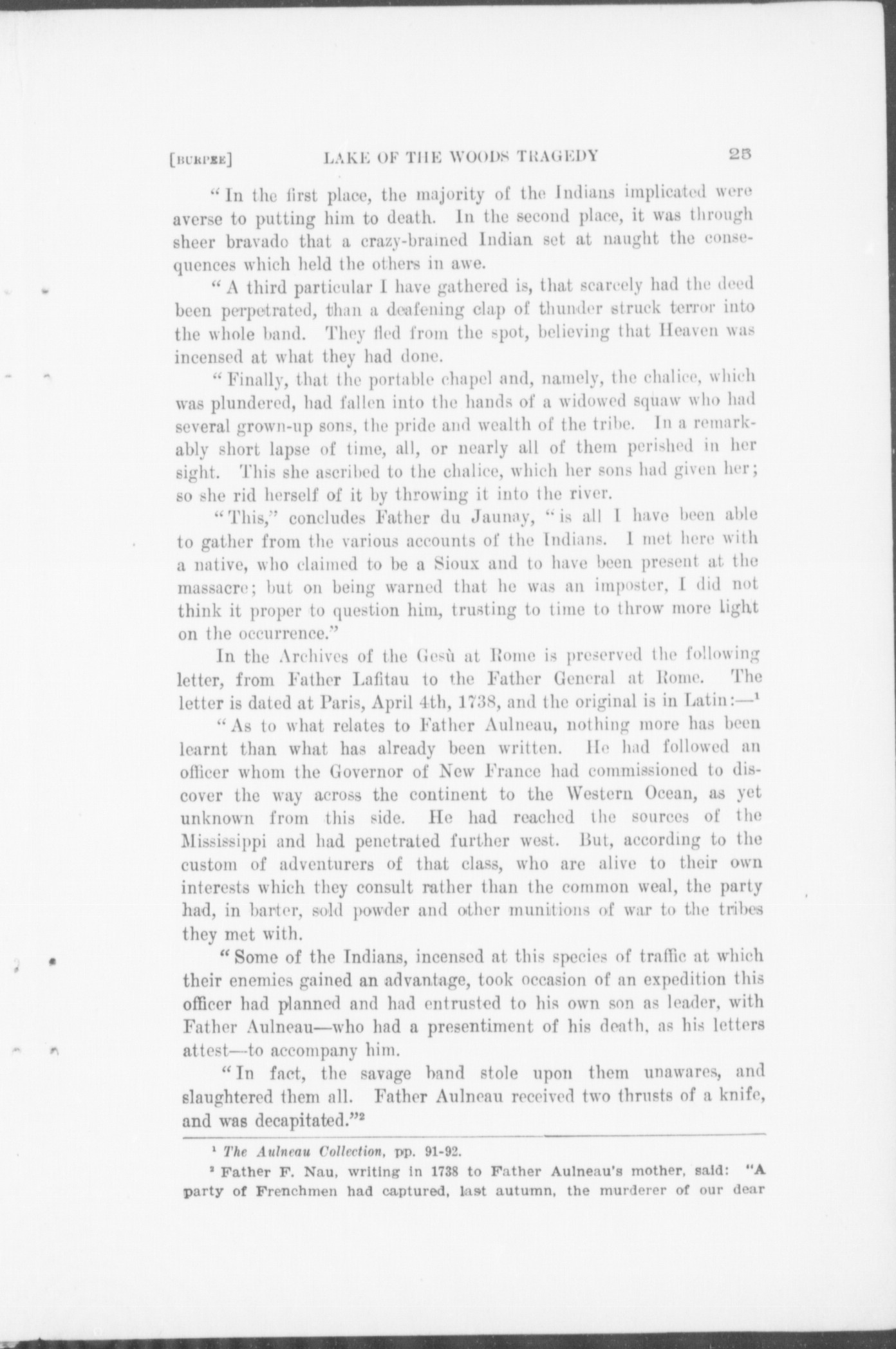 [BURPEE] LAKE OF THE WOODS TRAGEDY 25

"In the first place, the majority of the Indians implicated were averse to putting him to death. In the second place, it was through sheer bravado that a crazy-brained Indian set at naught the consequences which held the others in awe.

"A third particular I have gathered is, that scarcely had the deed been perpetrated, than a deafening clap of thunder struck terror into the whole band. They fled from the spot, believing that Heaven was incensed at what they had done.

"Finally, that the portable chapel and, namely, the chalice, which was plundered, had fallen into the hands of a widowed squaw who had several grown-up sons, the pride and wealth of the tribe. In a remarkably short lapse of time, all, or nearly all of them perished in her sight. This she ascribed to the chalice, which her sons had given her; so she rid herself of it by throwing it into the river.

"This," concludes Father du Jaunay, "is all I have been able to gather from the various accounts of the Indians. I met here with a native, who claimed to be a Sioux and to have been present at the massacre; but on being warned that he was an imposter, I did not think it proper to question him, trusting to time to throw more light on the occurrence."

In the Archives of the Gesù at Rome is preserved the following letter, from Father Lafitau to the Father General at Rome. The letter is dated at Paris, April 4th, 1738, and the original is in Latin:—$^1$

"As to what relates to Father Aulneau, nothing more has been learnt than what has already been written. He had followed an officer whom the Governor of New France had commissioned to discover the way across the continent to the Western Ocean, as yet unknown from this side. He had reached the sources of the Mississippi and had penetrated further west. But, according to the custom of adventurers of that class, who are alive to their own interests which they consult rather than the common weal, the party had, in barter, sold powder and other munitions of war to the tribes they met with.

"Some of the Indians, incensed at this species of traffic at which their enemies gained an advantage, took occasion of an expedition this officer had planned and had entrusted to his own son as leader, with Father Aulneau—who had a presentiment of his death, as his letters attest—to accompany him.

"In fact, the savage band stole upon them unawares, and slaughtered them all. Father Aulneau received two thrusts of a knife, and was decapitated."$^2$

$^1$ The Aulneau Collection, pp. 91-92.

$^2$ Father F. Nau, writing in 1738 to Father Aulneau's mother, said: "A party of Frenchmen had captured, last autumn, the murderer of our dear